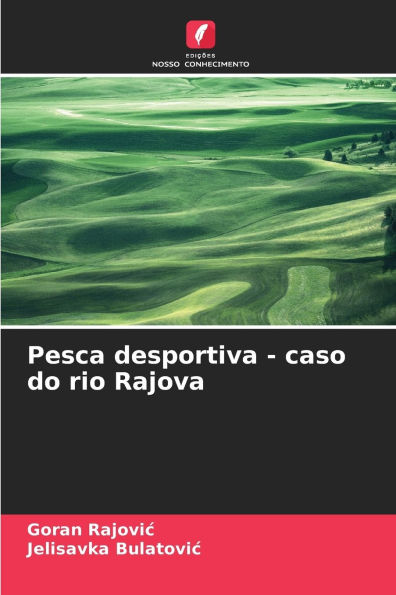 EDIÇÕES
NOSSO CONHECIMENTO

Pesca desportiva - caso do rio Rajova

Goran Rajović
Jelisavka Bulatović